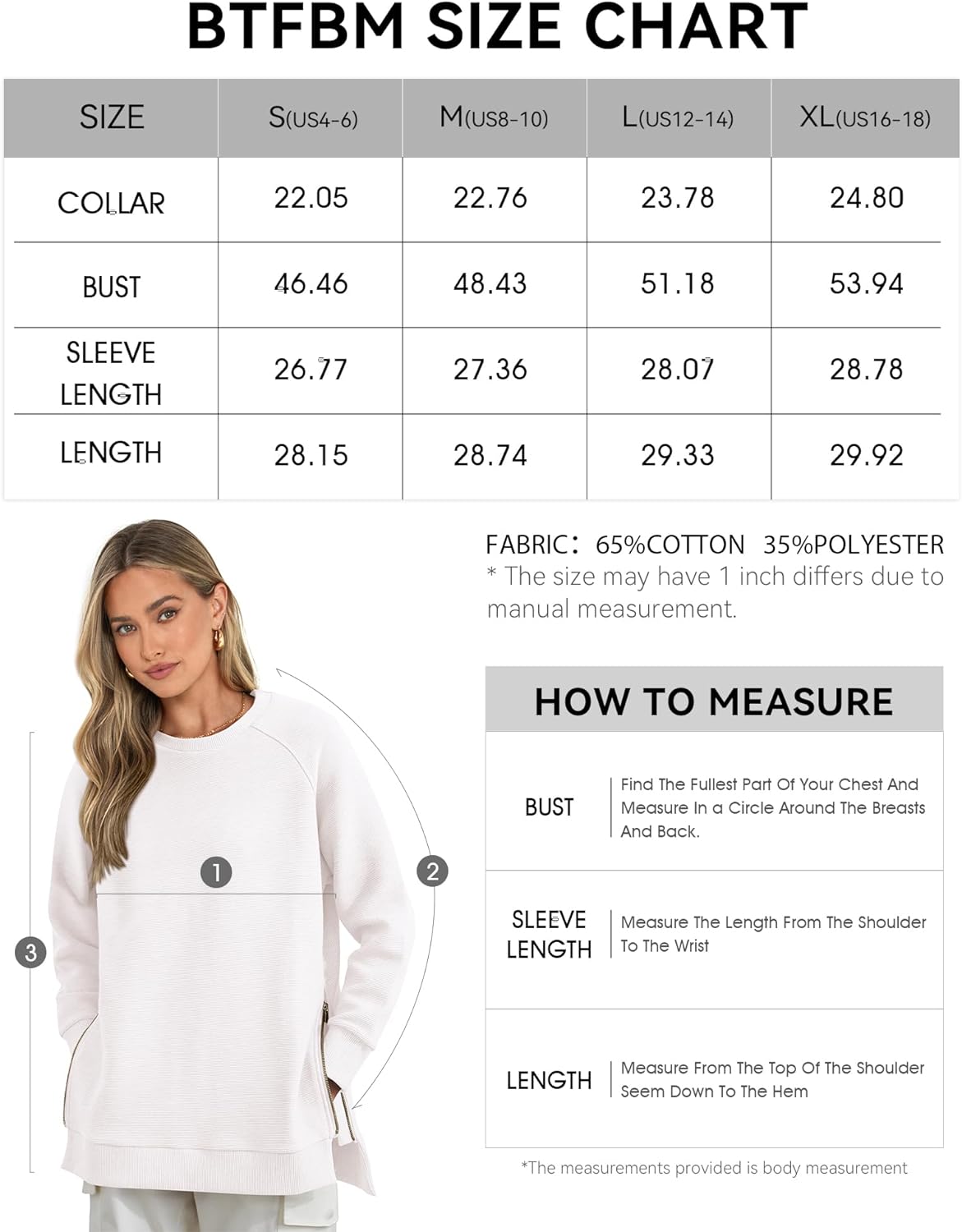 BTFBM SIZE CHART

| SIZE | S(US4-6) | M(US8-10) | L(US12-14) | XL(US16-18) |
|---|---|---|---|---|
| COLLAR | 22.05 | 22.76 | 23.78 | 24.80 |
| BUST | 46.46 | 48.43 | 51.18 | 53.94 |
| SLEEVE LENGTH | 26.77 | 27.36 | 28.07 | 28.78 |
| LENGTH | 28.15 | 28.74 | 29.33 | 29.92 |

FABRIC: 65%COTTON 35%POLYESTER
* The size may have 1 inch differs due to manual measurement.

1
2
3

HOW TO MEASURE

| BUST | Find The Fullest Part Of Your Chest And Measure In a Circle Around The Breasts And Back. |
|---|---|
| SLEEVE LENGTH | Measure The Length From The Shoulder To The Wrist |
| LENGTH | Measure From The Top Of The Shoulder Seem Down To The Hem |

*The measurements provided is body measurement